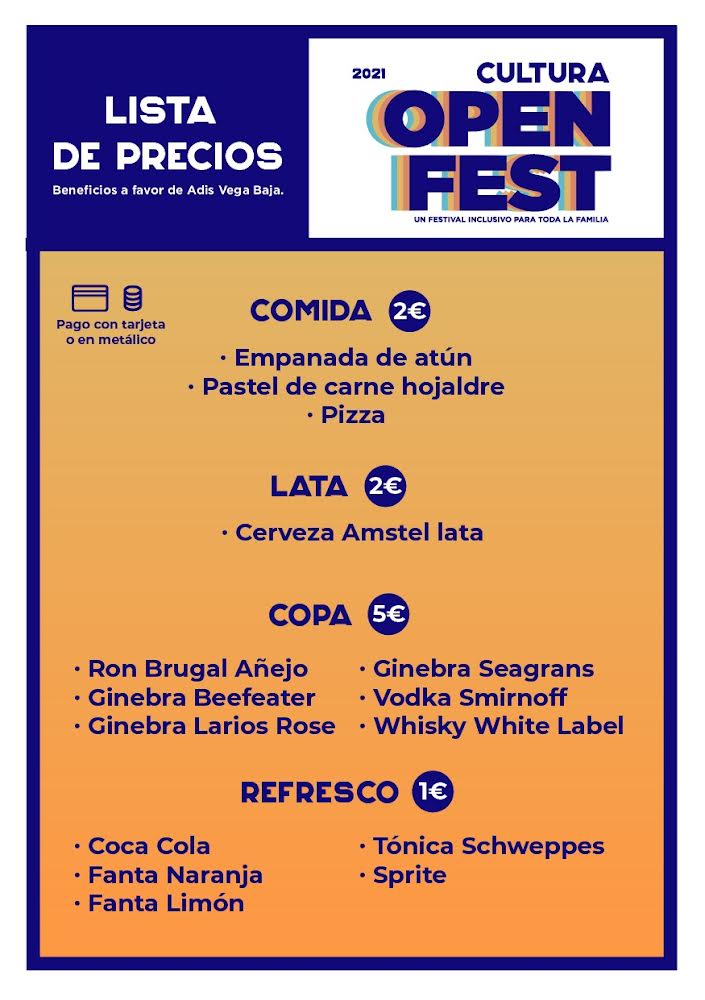 LISTA DE PRECIOS
Beneficios a favor de Adis Vega Baja.

2021 CULTURA
OPEN FEST
UN FESTIVAL INCLUSIVO PARA TODA LA FAMILIA

Pago con tarjeta o en metálico

COMIDA 2€
· Empanada de atún
· Pastel de carne hojaldre
· Pizza

LATA 2€
· Cerveza Amstel lata

COPA 5€
· Ron Brugal Añejo
· Ginebra Beefeater
· Ginebra Larios Rose
· Ginebra Seagrans
· Vodka Smirnoff
· Whisky White Label

REFRESCO 1€
· Coca Cola
· Fanta Naranja
· Fanta Limón
· Tónica Schweppes
· Sprite